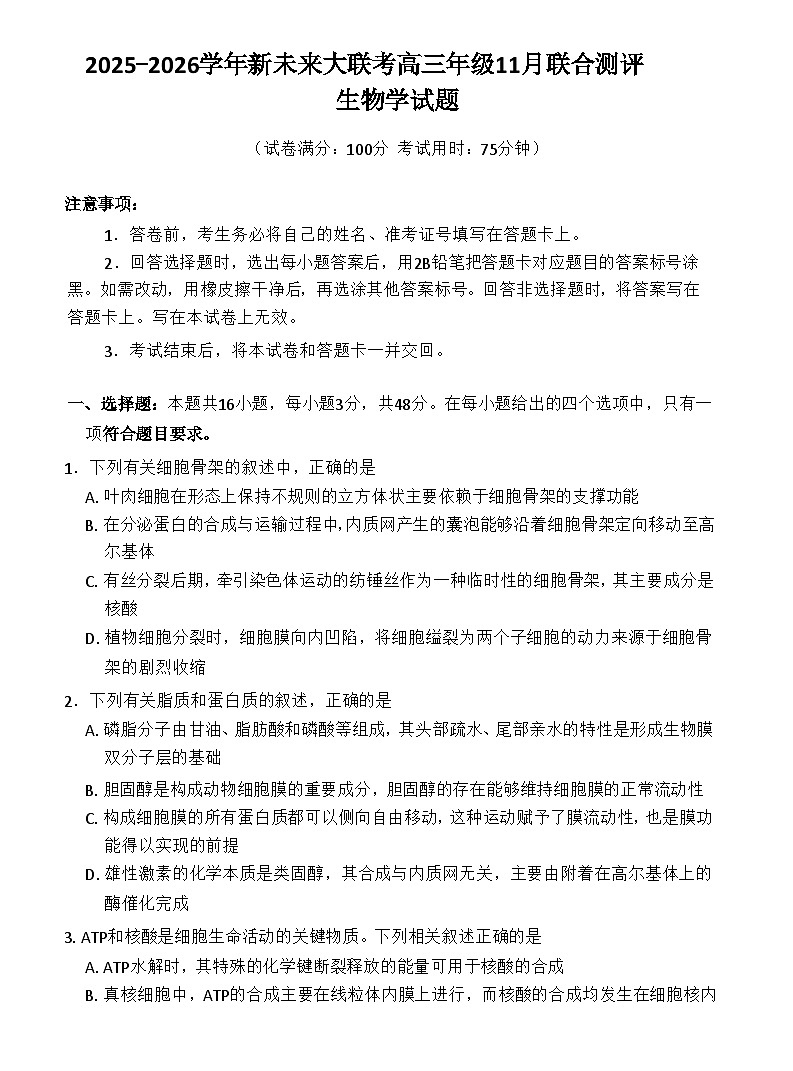 2025−2026学年新未来大联考高三年级11月联合测评
生物学试题

（试卷满分：100分 考试用时：75分钟）

注意事项：

1．答卷前，考生务必将自己的姓名、准考证号填写在答题卡上。

2．回答选择题时，选出每小题答案后，用2B铅笔把答题卡对应题目的答案标号涂黑。如需改动，用橡皮擦干净后，再选涂其他答案标号。回答非选择题时，将答案写在答题卡上。写在本试卷上无效。

3．考试结束后，将本试卷和答题卡一并交回。

一、选择题：本题共16小题，每小题3分，共48分。在每小题给出的四个选项中，只有一项符合题目要求。

1．下列有关细胞骨架的叙述中，正确的是

A. 叶肉细胞在形态上保持不规则的立方体状主要依赖于细胞骨架的支撑功能

B. 在分泌蛋白的合成与运输过程中，内质网产生的囊泡能够沿着细胞骨架定向移动至高尔基体

C. 有丝分裂后期，牵引染色体运动的纺锤丝作为一种临时性的细胞骨架，其主要成分是核酸

D. 植物细胞分裂时，细胞膜向内凹陷，将细胞缢裂为两个子细胞的动力来源于细胞骨架的剧烈收缩

2．下列有关脂质和蛋白质的叙述，正确的是

A. 磷脂分子由甘油、脂肪酸和磷酸等组成，其头部疏水、尾部亲水的特性是形成生物膜双分子层的基础

B. 胆固醇是构成动物细胞膜的重要成分，胆固醇的存在能够维持细胞膜的正常流动性

C. 构成细胞膜的所有蛋白质都可以侧向自由移动，这种运动赋予了膜流动性，也是膜功能得以实现的前提

D. 雄性激素的化学本质是类固醇，其合成与内质网无关，主要由附着在高尔基体上的酶催化完成

3. ATP和核酸是细胞生命活动的关键物质。下列相关叙述正确的是

A. ATP水解时，其特殊的化学键断裂释放的能量可用于核酸的合成

B. 真核细胞中，ATP的合成主要在线粒体内膜上进行，而核酸的合成均发生在细胞核内